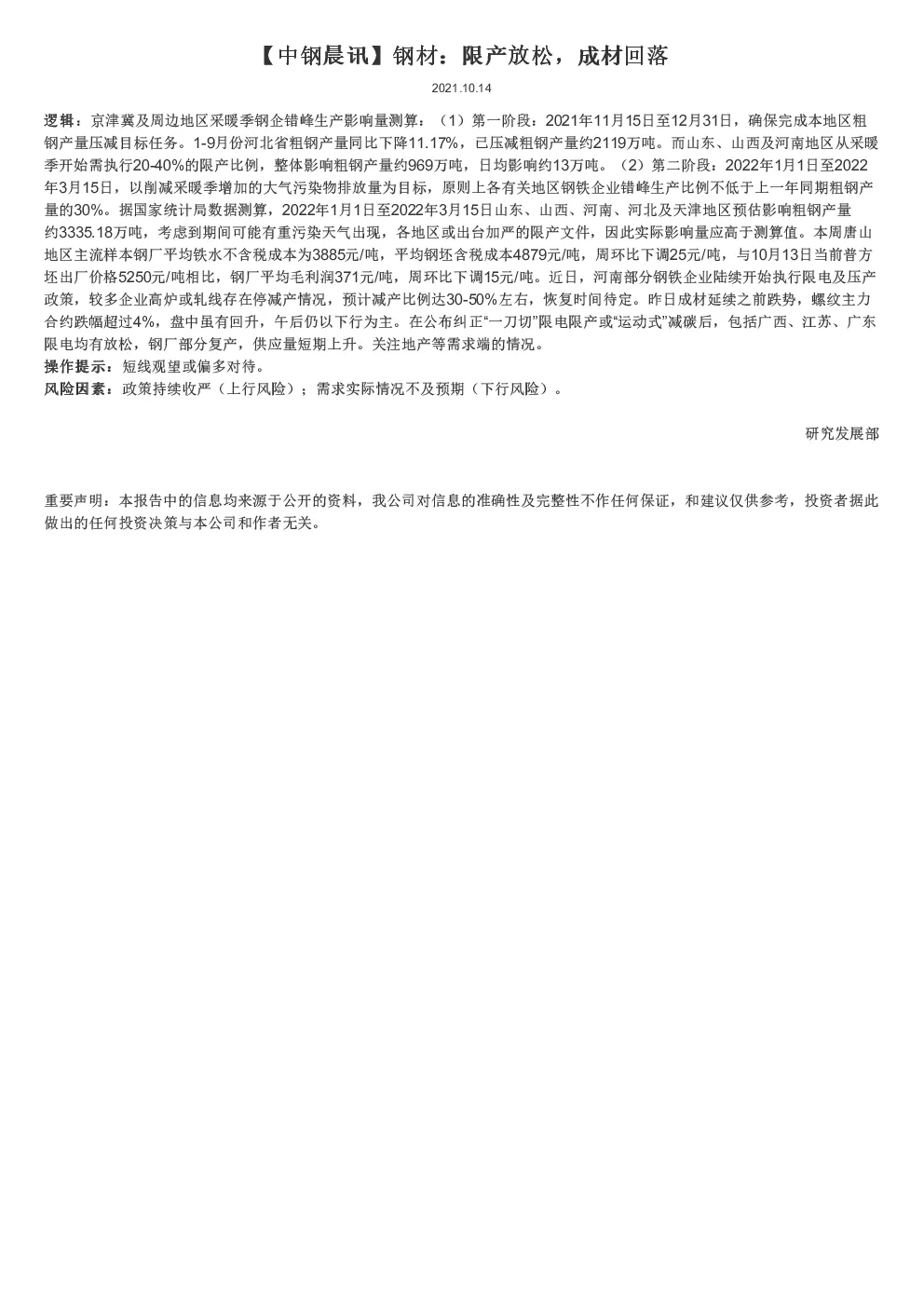 【中钢晨讯】钢材：限产放松，成材回落

2021.10.14

逻辑：京津冀及周边地区采暖季钢企错峰生产影响量测算：（1）第一阶段：2021年11月15日至12月31日，确保完成本地区粗钢产量压减目标任务。1-9月份河北省粗钢产量同比下降11.17%，已压减粗钢产量约2119万吨。而山东、山西及河南地区从采暖季开始需执行20-40%的限产比例，整体影响粗钢产量约969万吨，日均影响约13万吨。（2）第二阶段：2022年1月1日至2022年3月15日，以削减采暖季增加的大气污染物排放量为目标，原则上各有关地区钢铁企业错峰生产比例不低于上一年同期粗钢产量的30%。据国家统计局数据测算，2022年1月1日至2022年3月15日山东、山西、河南、河北及天津地区预估影响粗钢产量约3335.18万吨，考虑到期间可能有重污染天气出现，各地区或出台加严的限产文件，因此实际影响量应高于测算值。本周唐山地区主流样本钢厂平均铁水不含税成本为3885元/吨，平均钢坯含税成本4879元/吨，周环比下调25元/吨，与10月13日当前普方坯出厂价格5250元/吨相比，钢厂平均毛利润371元/吨，周环比下调15元/吨。近日，河南部分钢铁企业陆续开始执行限电及压产政策，较多企业高炉或轧线存在停减产情况，预计减产比例达30-50%左右，恢复时间待定。昨日成材延续之前跌势，螺纹主力合约跌幅超过4%，盘中虽有回升，午后仍以下行为主。在公布纠正“一刀切”限电限产或“运动式”减碳后，包括广西、江苏、广东限电均有放松，钢厂部分复产，供应量短期上升。关注地产等需求端的情况。
操作提示：短线观望或偏多对待。
风险因素：政策持续收严（上行风险）；需求实际情况不及预期（下行风险）。

研究发展部

重要声明：本报告中的信息均来源于公开的资料，我公司对信息的准确性及完整性不作任何保证，和建议仅供参考，投资者据此做出的任何投资决策与本公司和作者无关。